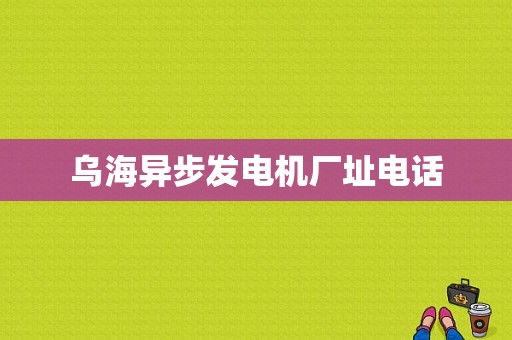 乌海异步发电机厂址电话